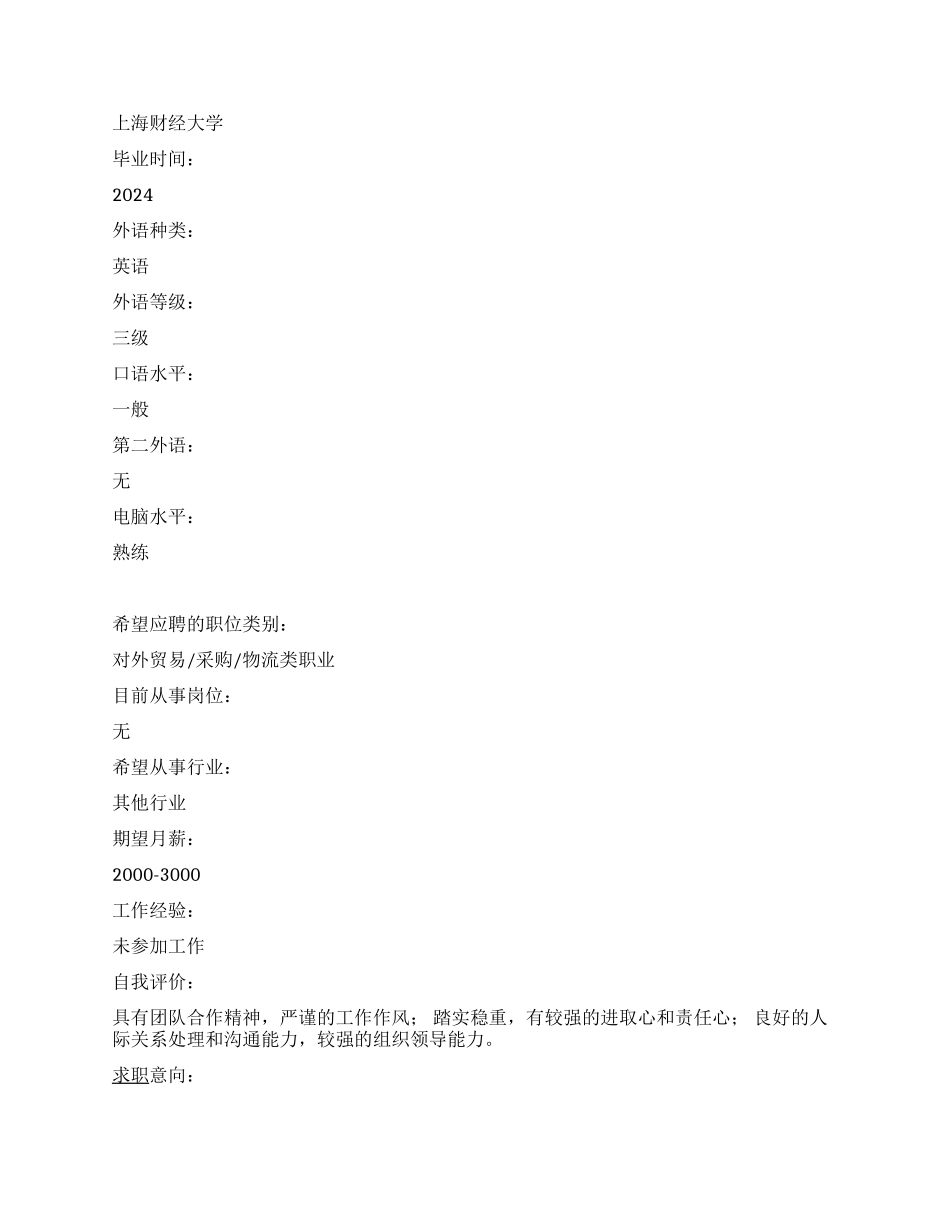 上海财经大学

毕业时间：

2024

外语种类：

英语

外语等级：

三级

口语水平：

一般

第二外语：

无

电脑水平：

熟练

希望应聘的职位类别：

对外贸易/采购/物流类职业

目前从事岗位：

无

希望从事行业：

其他行业

期望月薪：

2000-3000

工作经验：

未参加工作

自我评价：

具有团队合作精神，严谨的工作作风； 踏实稳重，有较强的进取心和责任心； 良好的人际关系处理和沟通能力，较强的组织领导能力。

求职意向：